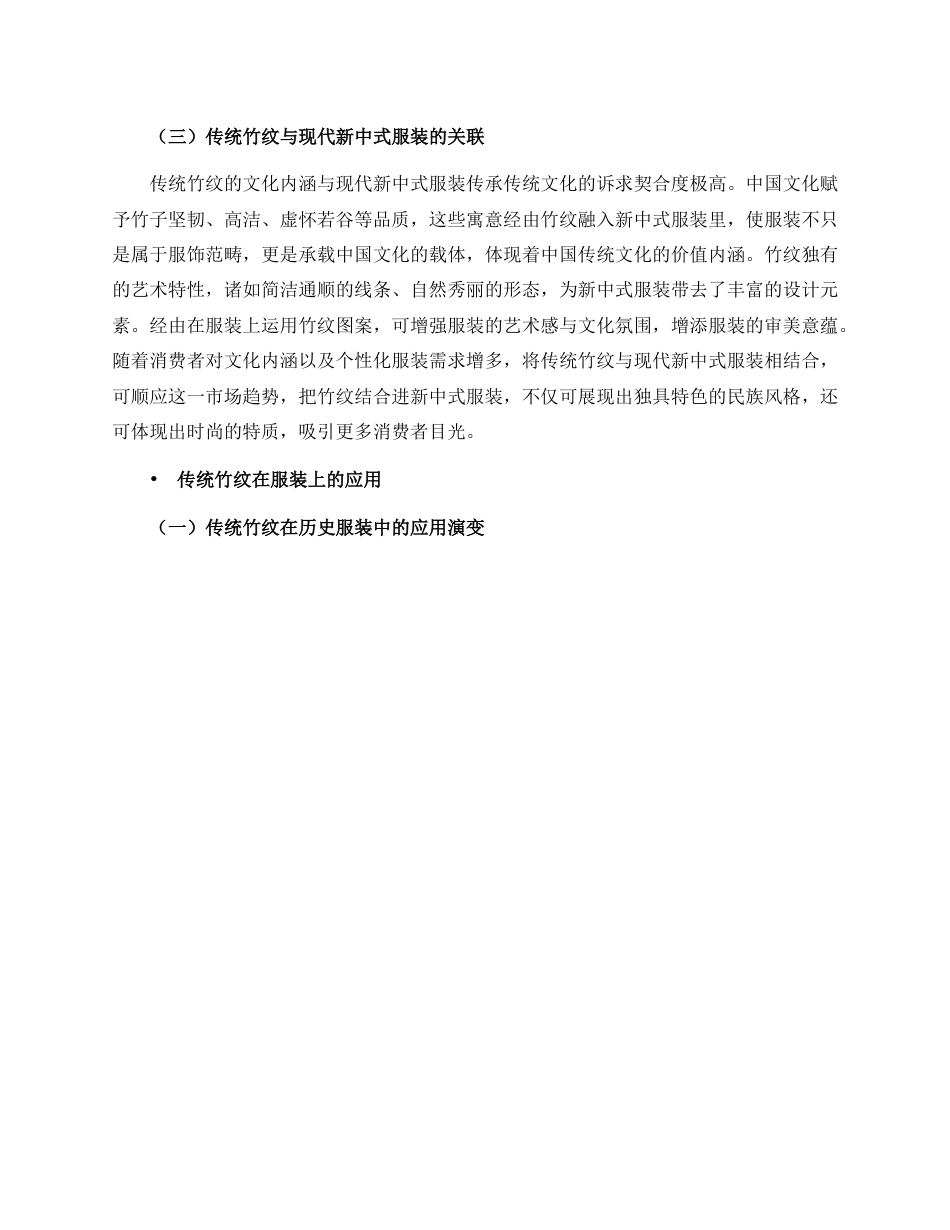 （三）传统竹纹与现代新中式服装的关联

传统竹纹的文化内涵与现代新中式服装传承传统文化的诉求契合度极高。中国文化赋予竹子坚韧、高洁、虚怀若谷等品质，这些寓意经由竹纹融入新中式服装里，使服装不只是属于服饰范畴，更是承载中国文化的载体，体现着中国传统文化的价值内涵。竹纹独有的艺术特性，诸如简洁通顺的线条、自然秀丽的形态，为新中式服装带去了丰富的设计元素。经由在服装上运用竹纹图案，可增强服装的艺术感与文化氛围，增添服装的审美意蕴。随着消费者对文化内涵以及个性化服装需求增多，将传统竹纹与现代新中式服装相结合，可顺应这一市场趋势，把竹纹结合进新中式服装，不仅可展现出独具特色的民族风格，还可体现出时尚的特质，吸引更多消费者目光。

• 传统竹纹在服装上的应用

（一）传统竹纹在历史服装中的应用演变